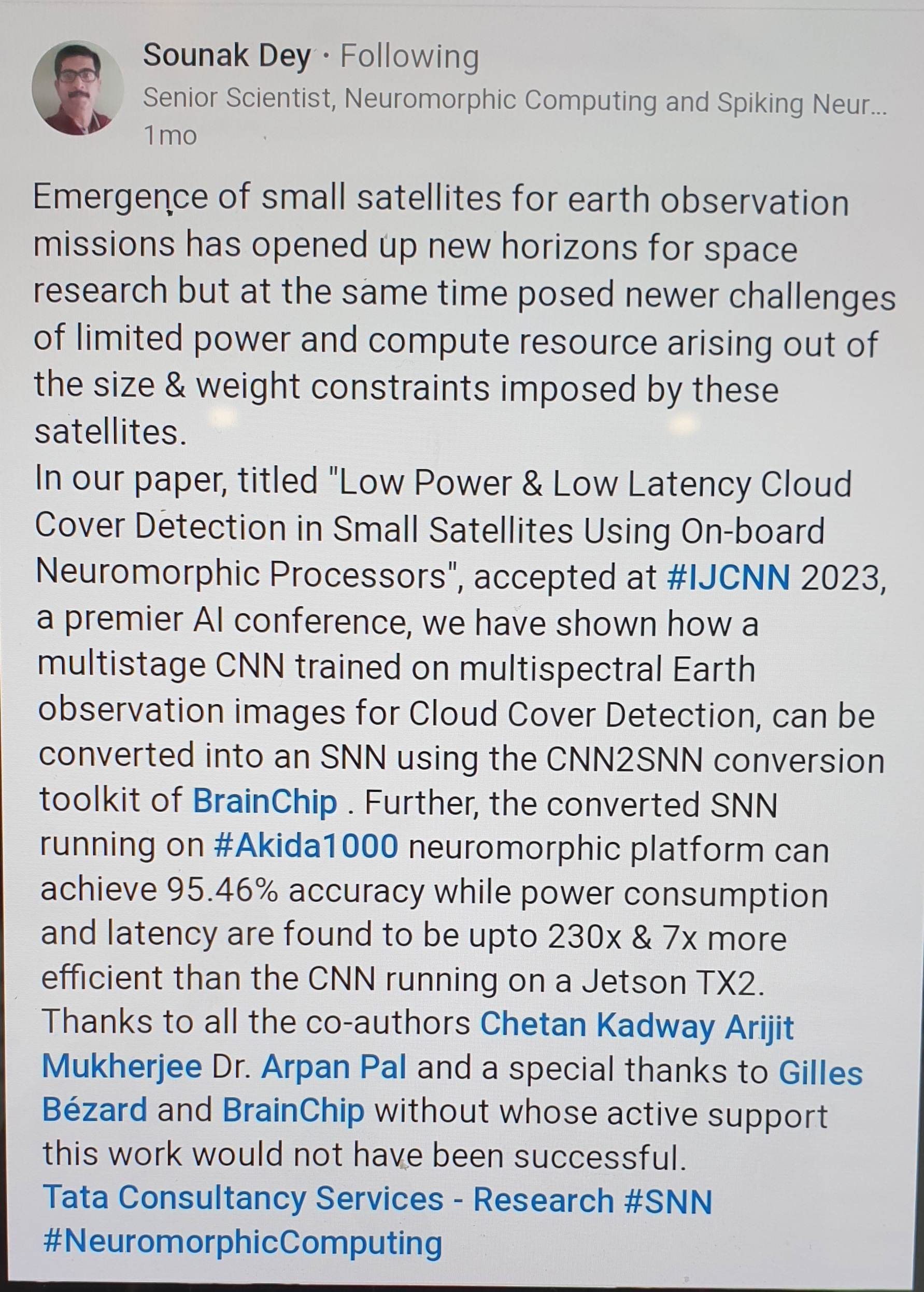 Sounak Dey · Following
Senior Scientist, Neuromorphic Computing and Spiking Neur...
1mo

Emergence of small satellites for earth observation missions has opened up new horizons for space research but at the same time posed newer challenges of limited power and compute resource arising out of the size & weight constraints imposed by these satellites.
In our paper, titled "Low Power & Low Latency Cloud Cover Detection in Small Satellites Using On-board Neuromorphic Processors", accepted at #IJCNN 2023, a premier AI conference, we have shown how a multistage CNN trained on multispectral Earth observation images for Cloud Cover Detection, can be converted into an SNN using the CNN2SNN conversion toolkit of BrainChip . Further, the converted SNN running on #Akida1000 neuromorphic platform can achieve 95.46% accuracy while power consumption and latency are found to be upto 230x & 7x more efficient than the CNN running on a Jetson TX2.
Thanks to all the co-authors Chetan Kadway Arijit Mukherjee Dr. Arpan Pal and a special thanks to Gilles Bézard and BrainChip without whose active support this work would not have been successful.
Tata Consultancy Services - Research #SNN #NeuromorphicComputing